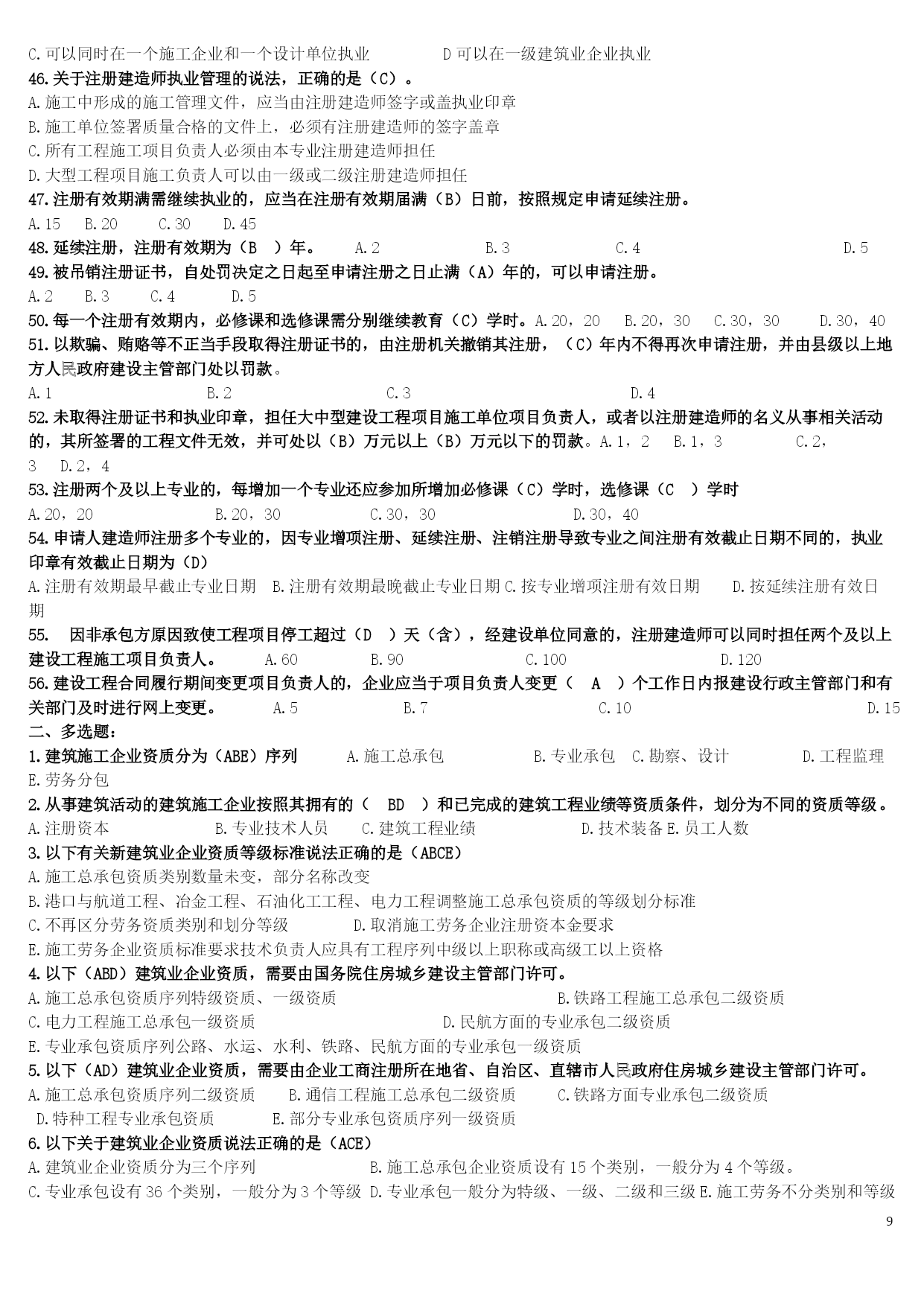 C.可以同时在一个施工企业和一个设计单位执业　　　D 可以在一级建筑业企业执业
46.关于注册建造师执业管理的说法，正确的是（C）。
A.施工中形成的施工管理文件，应当由注册建造师签字或盖执业印章
B.施工单位签署质量合格的文件上，必须有注册建造师的签字盖章
C.所有工程施工项目负责人必须由本专业注册建造师担任
D.大型工程项目施工负责人可以由一级或二级注册建造师担任
47.注册有效期满需继续执业的，应当在注册有效期届满（B）日前，按照规定申请延续注册。
A.15　B.20　C.30　D.45
48.延续注册，注册有效期为（B ）年。　A.2　B.3　C.4　D.5
49.被吊销注册证书，自处罚决定之日起至申请注册之日止满（A）年的，可以申请注册。
A.2　B.3　C.4　D.5
50.每一个注册有效期内，必修课和选修课需分别继续教育（C）学时。A.20，20　B.20，30　C.30，30　D.30，40
51.以欺骗、贿赂等不正当手段取得注册证书的，由注册机关撤销其注册，（C）年内不得再次申请注册，并由县级以上地方人民政府建设主管部门处以罚款。
A.1　B.2　C.3　D.4
52.未取得注册证书和执业印章，担任大中型建设工程项目施工单位项目负责人，或者以注册建造师的名义从事相关活动的，其所签署的工程文件无效，并可处以（B）万元以上（B）万元以下的罚款。A.1，2　B.1，3　C.2，3　D.2，4
53.注册两个及以上专业的，每增加一个专业还应参加所增加必修课（C）学时，选修课（C ）学时
A.20，20　B.20，30　C.30，30　D.30，40
54.申请人建造师注册多个专业的，因专业增项注册、延续注册、注销注册导致专业之间注册有效截止日期不同的，执业印章有效截止日期为（D）
A.注册有效期最早截止专业日期　B.注册有效期最晚截止专业日期 C.按专业增项注册有效日期　D.按延续注册有效日期
55.　因非承包方原因致使工程项目停工超过（D ）天（含），经建设单位同意的，注册建造师可以同时担任两个及以上建设工程施工项目负责人。　A.60　B.90　C.100　D.120
56.建设工程合同履行期间变更项目负责人的，企业应当于项目负责人变更（ A ）个工作日内报建设行政主管部门和有关部门及时进行网上变更。　A.5　B.7　C.10　D.15
二、多选题：
1.建筑施工企业资质分为（ABE）序列　A.施工总承包　B.专业承包　C.勘察、设计　D.工程监理　E.劳务分包
2.从事建筑活动的建筑施工企业按照其拥有的（ BD ）和已完成的建筑工程业绩等资质条件，划分为不同的资质等级。
A.注册资本　B.专业技术人员　C.建筑工程业绩　D.技术装备 E.员工人数
3.以下有关新建筑业企业资质等级标准说法正确的是（ABCE）
A.施工总承包资质类别数量未变，部分名称改变
B.港口与航道工程、冶金工程、石油化工工程、电力工程调整施工总承包资质的等级划分标准
C.不再区分劳务资质类别和划分等级　D.取消施工劳务企业注册资本金要求
E.施工劳务企业资质标准要求技术负责人应具有工程序列中级以上职称或高级工以上资格
4.以下（ABD）建筑业企业资质，需要由国务院住房城乡建设主管部门许可。
A.施工总承包资质序列特级资质、一级资质　B.铁路工程施工总承包二级资质
C.电力工程施工总承包一级资质　D.民航方面的专业承包二级资质
E.专业承包资质序列公路、水运、水利、铁路、民航方面的专业承包一级资质
5.以下（AD）建筑业企业资质，需要由企业工商注册所在地省、自治区、直辖市人民政府住房城乡建设主管部门许可。
A.施工总承包资质序列二级资质　B.通信工程施工总承包二级资质　C.铁路方面专业承包二级资质
D.特种工程专业承包资质　E.部分专业承包资质序列一级资质
6.以下关于建筑业企业资质说法正确的是（ACE）
A.建筑业企业资质分为三个序列　B.施工总承包企业资质设有 15 个类别，一般分为 4 个等级。
C.专业承包设有 36 个类别，一般分为 3 个等级 D.专业承包一般分为特级、一级、二级和三级 E.施工劳务不分类别和等级
9